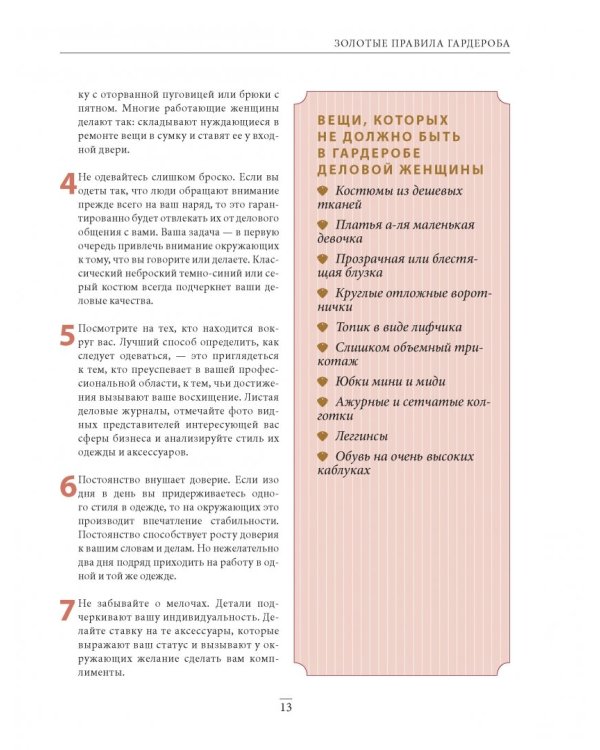 ЗОЛОТЫЕ ПРАВИЛА ГАРДЕРОБА

ку с оторванной пуговицей или брюки с пятном. Многие работающие женщины делают так: складывают нуждающиеся в ремонте вещи в сумку и ставят ее у входной двери.

4 Не одевайтесь слишком броско. Если вы одеты так, что люди обращают внимание прежде всего на ваш наряд, то это гарантированно будет отвлекать их от делового общения с вами. Ваша задача — в первую очередь привлечь внимание окружающих к тому, что вы говорите или делаете. Классический неброский темно-синий или серый костюм всегда подчеркнет ваши деловые качества.

5 Посмотрите на тех, кто находится вокруг вас. Лучший способ определить, как следует одеваться, — это приглядеться к тем, кто преуспевает в вашей профессиональной области, к тем, чьи достижения вызывают ваше восхищение. Листая деловые журналы, отмечайте фото видных представителей интересующей вас сферы бизнеса и анализируйте стиль их одежды и аксессуаров.

6 Постоянство внушает доверие. Если изо дня в день вы придерживаетесь одного стиля в одежде, то на окружающих это производит впечатление стабильности. Постоянство способствует росту доверия к вашим словам и делам. Но нежелательно два дня подряд приходить на работу в одной и той же одежде.

7 Не забывайте о мелочах. Детали подчеркивают вашу индивидуальность. Делайте ставку на те аксессуары, которые выражают ваш статус и вызывают у окружающих желание сделать вам комплименты.

ВЕЩИ, КОТОРЫХ НЕ ДОЛЖНО БЫТЬ В ГАРДЕРОБЕ ДЕЛОВОЙ ЖЕНЩИНЫ

Костюмы из дешевых тканей

Платья а-ля маленькая девочка

Прозрачная или блестящая блузка

Круглые отложные воротнички

Топик в виде лифчика

Слишком объемный трикотаж

Юбки мини и миди

Ажурные и сетчатые колготки

Леггинсы

Обувь на очень высоких каблуках

13